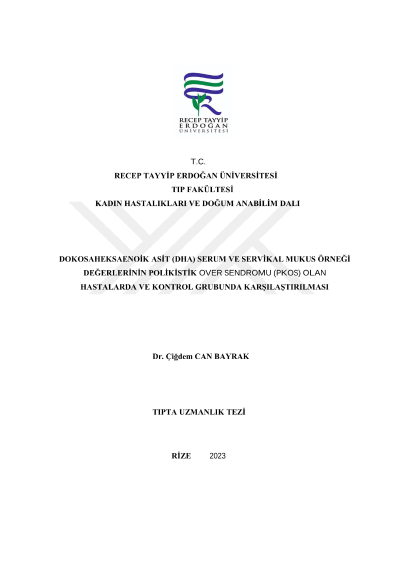 RECEP TAYYİP
ERDOĞAN
ÜNİVERSİTESİ

T.C.
RECEP TAYYİP ERDOĞAN ÜNİVERSİTESİ
TIP FAKÜLTESİ
KADIN HASTALIKLARI VE DOĞUM ANABİLİM DALI

DOKOSAHEKSAENOİK ASİT (DHA) SERUM VE SERVİKAL MUKUS ÖRNEĞİ DEĞERLERİNİN POLİKİSTİK OVER SENDROMU (PKOS) OLAN HASTALARDA VE KONTROL GRUBUNDA KARŞILAŞTIRILMASI

Dr. Çiğdem CAN BAYRAK

TIPTA UZMANLIK TEZİ

RİZE 2023